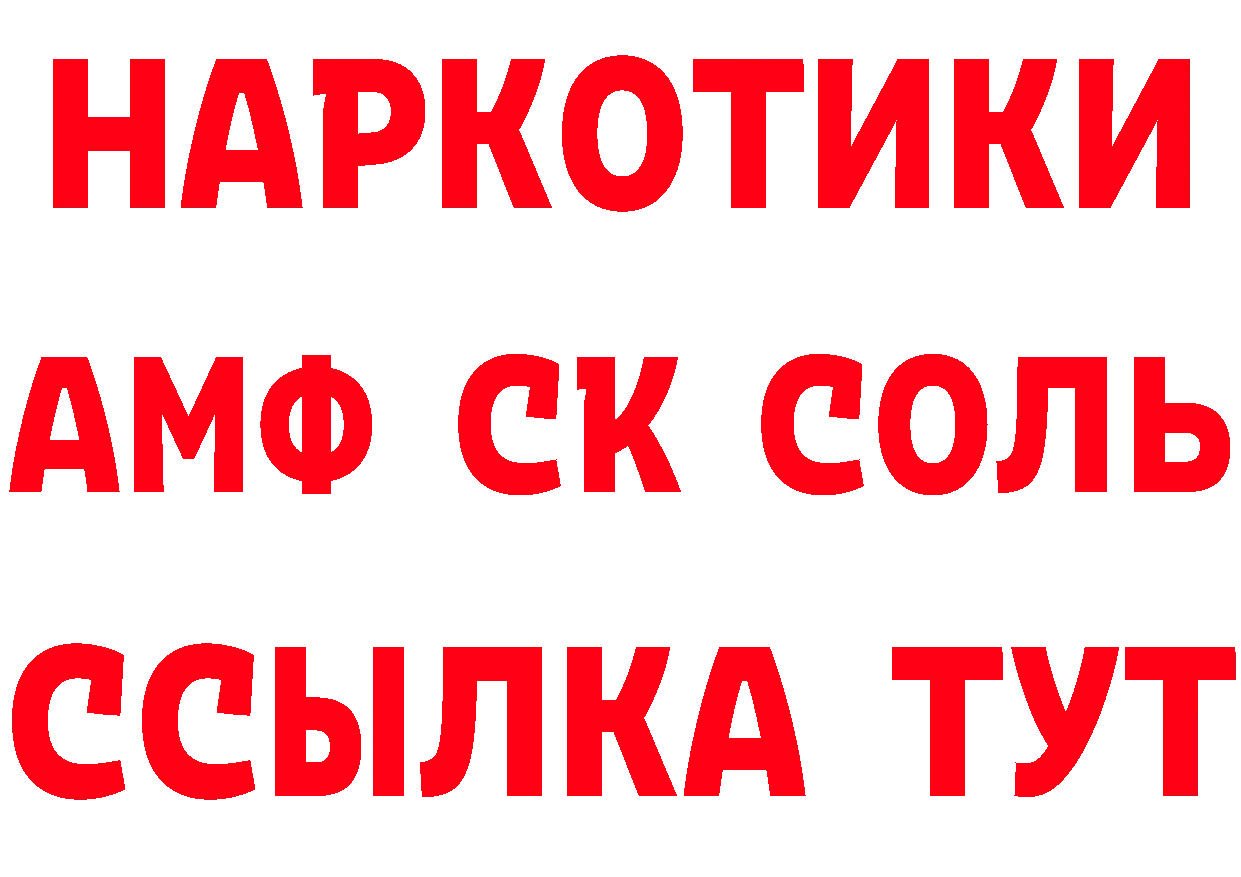 НАРКОТИКИ

АМФ СК СОЛЬ

ССЫЛКА ТУТ